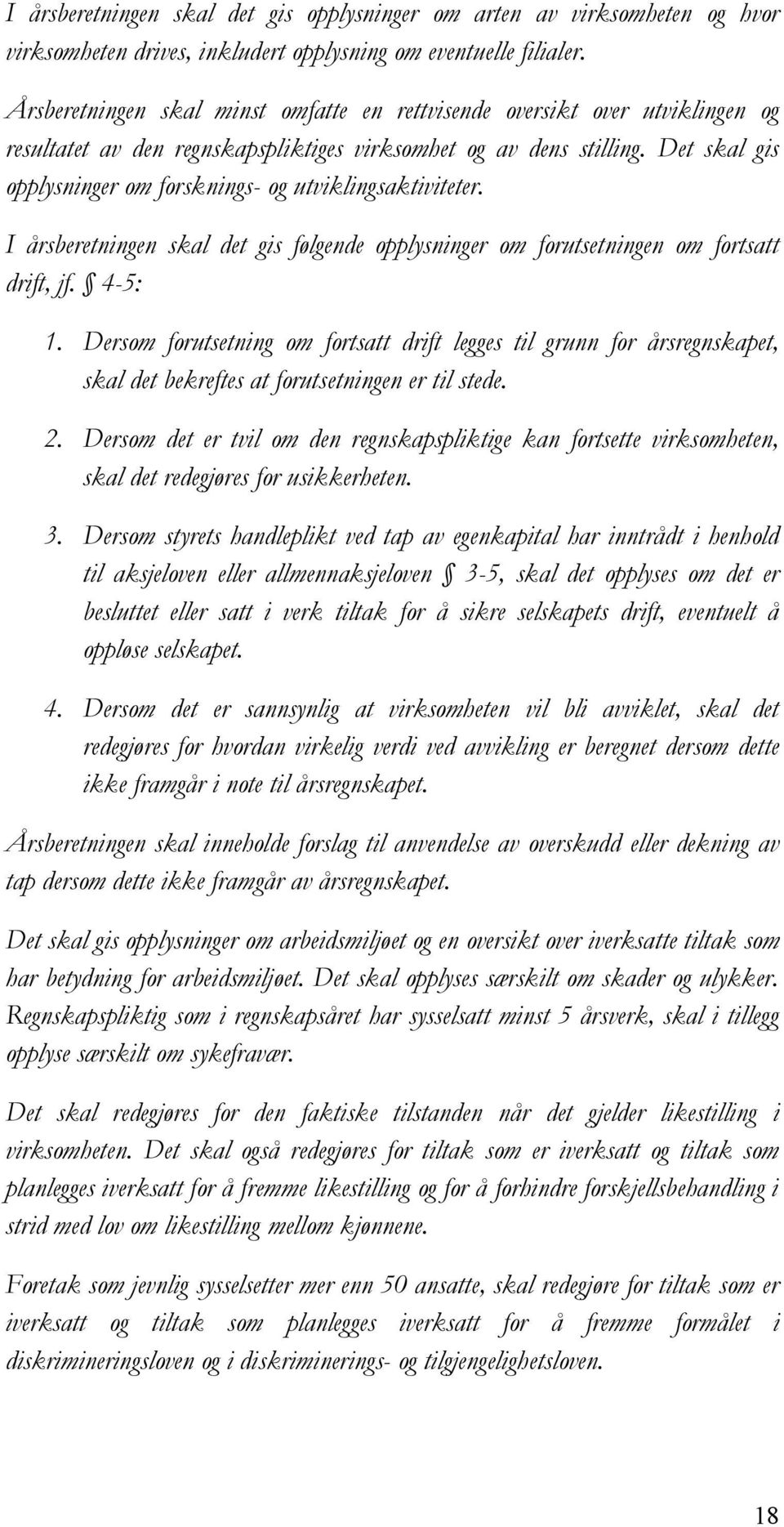 I årsberetningen skal det gis opplysninger om arten av virksomheten og hvor virksomheten drives, inkludert opplysning om eventuelle filialer.

Årsberetningen skal minst omfatte en rettvisende oversikt over utviklingen og resultatet av den regnskapspliktiges virksomhet og av dens stilling. Det skal gis opplysninger om forsknings- og utviklingsaktiviteter.

I årsberetningen skal det gis følgende opplysninger om forutsetningen om fortsatt drift, jf. § 4-5:

1. Dersom forutsetning om fortsatt drift legges til grunn for årsregnskapet, skal det bekreftes at forutsetningen er til stede.

2. Dersom det er tvil om den regnskapspliktige kan fortsette virksomheten, skal det redegjøres for usikkerheten.

3. Dersom styrets handleplikt ved tap av egenkapital har inntrådt i henhold til aksjeloven eller allmennaksjeloven § 3-5, skal det opplyses om det er besluttet eller satt i verk tiltak for å sikre selskapets drift, eventuelt å oppløse selskapet.

4. Dersom det er sannsynlig at virksomheten vil bli avviklet, skal det redegjøres for hvordan virkelig verdi ved avvikling er beregnet dersom dette ikke framgår i note til årsregnskapet.

Årsberetningen skal inneholde forslag til anvendelse av overskudd eller dekning av tap dersom dette ikke framgår av årsregnskapet.

Det skal gis opplysninger om arbeidsmiljøet og en oversikt over iverksatte tiltak som har betydning for arbeidsmiljøet. Det skal opplyses særskilt om skader og ulykker. Regnskapspliktig som i regnskapsåret har sysselsatt minst 5 årsverk, skal i tillegg opplyse særskilt om sykefravær.

Det skal redegjøres for den faktiske tilstanden når det gjelder likestilling i virksomheten. Det skal også redegjøres for tiltak som er iverksatt og tiltak som planlegges iverksatt for å fremme likestilling og for å forhindre forskjellsbehandling i strid med lov om likestilling mellom kjønnene.

Foretak som jevnlig sysselsetter mer enn 50 ansatte, skal redegjøre for tiltak som er iverksatt og tiltak som planlegges iverksatt for å fremme formålet i diskrimineringsloven og i diskriminerings- og tilgjengelighetsloven.

18